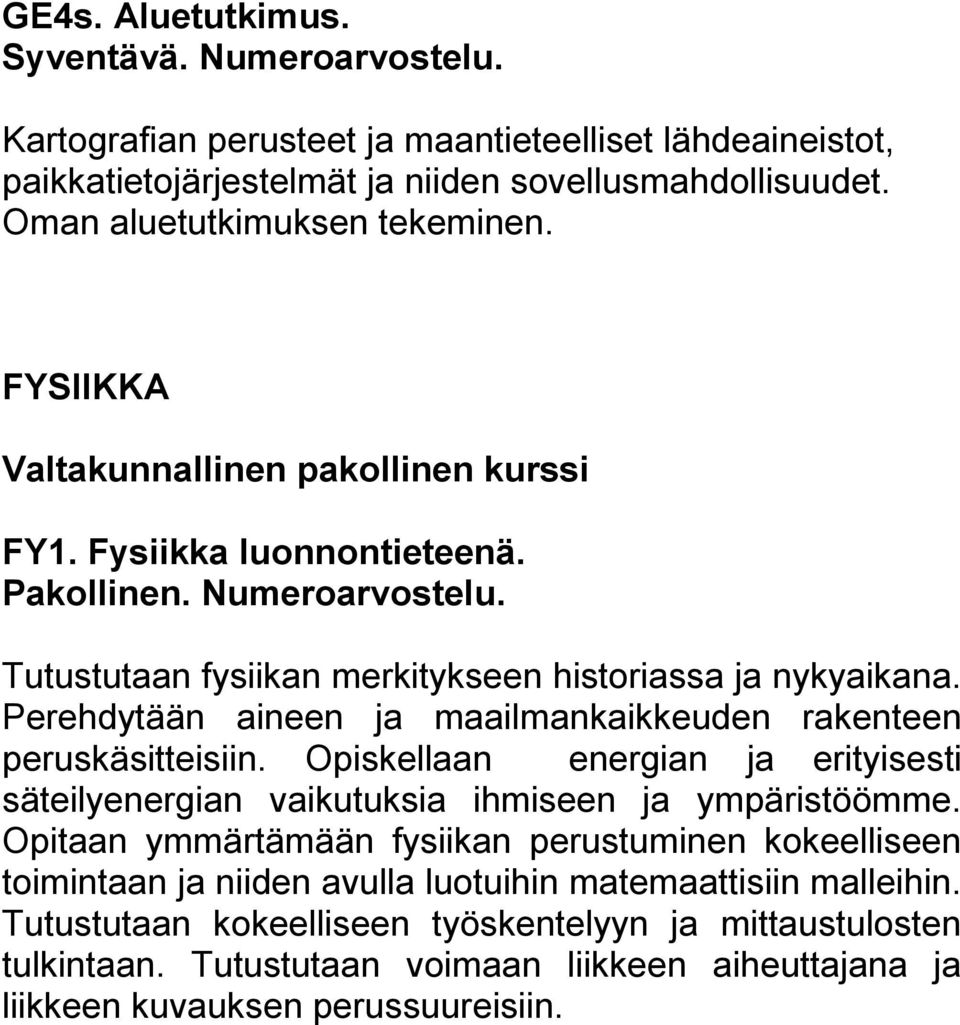 GE4s. Aluetutkimus.
Syventävä. Numeroarvostelu.

Kartografian perusteet ja maantieteelliset lähdeaineistot, paikkatietojärjestelmät ja niiden sovellusmahdollisuudet. Oman aluetutkimuksen tekeminen.

FYSIIKKA

Valtakunnallinen pakollinen kurssi

FY1. Fysiikka luonnontieteenä.
Pakollinen. Numeroarvostelu.

Tutustutaan fysiikan merkitykseen historiassa ja nykyaikana. Perehdytään aineen ja maailmankaikkeuden rakenteen peruskäsitteisiin. Opiskellaan energian ja erityisesti säteilyenergian vaikutuksia ihmiseen ja ympäristöömme. Opitaan ymmärtämään fysiikan perustuminen kokeelliseen toimintaan ja niiden avulla luotuihin matemaattisiin malleihin. Tutustutaan kokeelliseen työskentelyyn ja mittaustulosten tulkintaan. Tutustutaan voimaan liikkeen aiheuttajana ja liikkeen kuvauksen perussuureisiin.